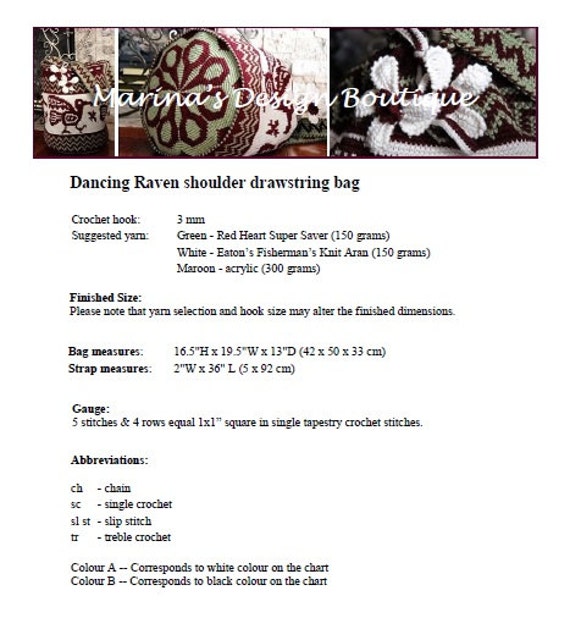 Marina's Design Boutique

Dancing Raven shoulder drawstring bag

Crochet hook: 3 mm
Suggested yarn: Green - Red Heart Super Saver (150 grams)
White - Eaton's Fisherman's Knit Aran (150 grams)
Maroon - acrylic (300 grams)

Finished Size:
Please note that yarn selection and hook size may alter the finished dimensions.

Bag measures: 16.5"H x 19.5"W x 13"D (42 x 50 x 33 cm)
Strap measures: 2"W x 36" L (5 x 92 cm)

Gauge:
5 stitches & 4 rows equal 1x1" square in single tapestry crochet stitches.

Abbreviations:

ch - chain
sc - single crochet
sl st - slip stitch
tr - treble crochet

Colour A -- Corresponds to white colour on the chart
Colour B -- Corresponds to black colour on the chart